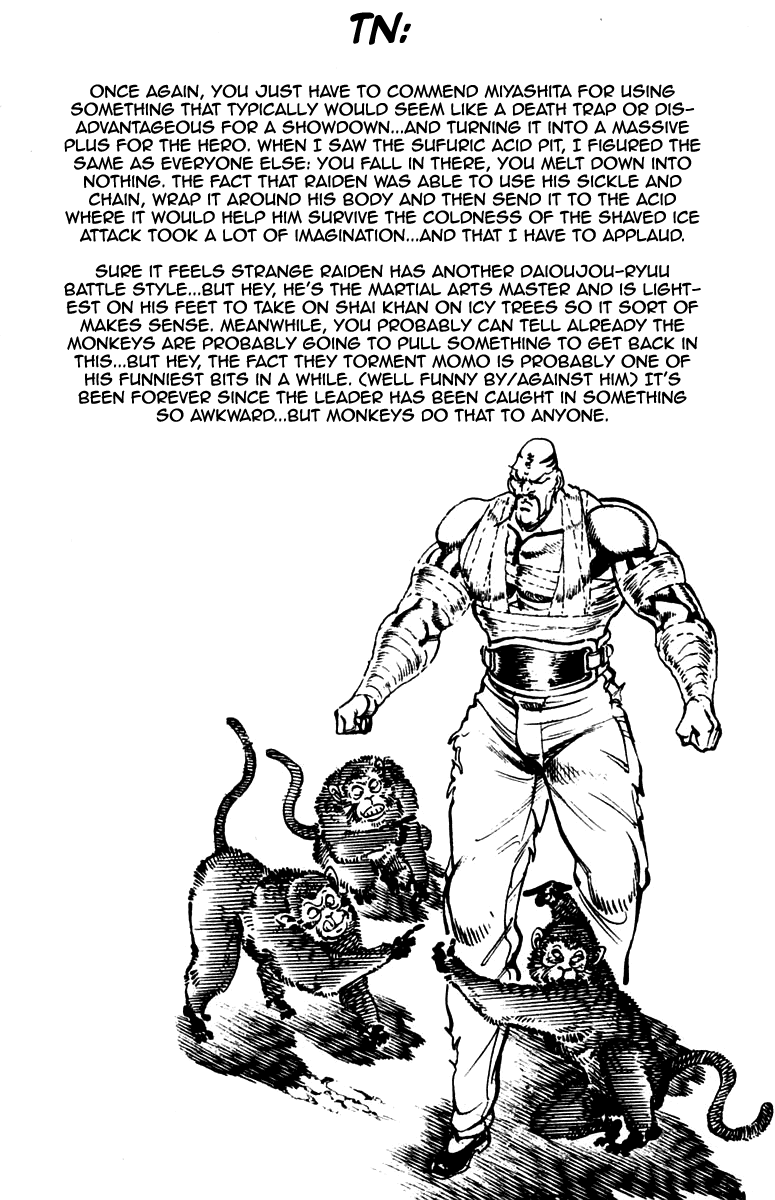 TN:

ONCE AGAIN, YOU JUST HAVE TO COMMEND MIYASHITA FOR USING SOMETHING THAT TYPICALLY WOULD SEEM LIKE A DEATH TRAP OR DISADVANTAGEOUS FOR A SHOWDOWN...AND TURNING IT INTO A MASSIVE PLUS FOR THE HERO. WHEN I SAW THE SUFURIC ACID PIT, I FIGURED THE SAME AS EVERYONE ELSE: YOU FALL IN THERE, YOU MELT DOWN INTO NOTHING. THE FACT THAT RAIDEN WAS ABLE TO USE HIS SICKLE AND CHAIN, WRAP IT AROUND HIS BODY AND THEN SEND IT TO THE ACID WHERE IT WOULD HELP HIM SURVIVE THE COLDNESS OF THE SHAVED ICE ATTACK TOOK A LOT OF IMAGINATION...AND THAT I HAVE TO APPLAUD.

SURE IT FEELS STRANGE RAIDEN HAS ANOTHER DAIOUJOU-RYUU BATTLE STYLE...BUT HEY, HE'S THE MARTIAL ARTS MASTER AND IS LIGHTEST ON HIS FEET TO TAKE ON SHAI KHAN ON ICY TREES SO IT SORT OF MAKES SENSE. MEANWHILE, YOU PROBABLY CAN TELL ALREADY THE MONKEYS ARE PROBABLY GOING TO PULL SOMETHING TO GET BACK IN THIS...BUT HEY, THE FACT THEY TORMENT MOMO IS PROBABLY ONE OF HIS FUNNIEST BITS IN A WHILE. (WELL FUNNY BY/AGAINST HIM) IT'S BEEN FOREVER SINCE THE LEADER HAS BEEN CAUGHT IN SOMETHING SO AWKWARD...BUT MONKEYS DO THAT TO ANYONE.